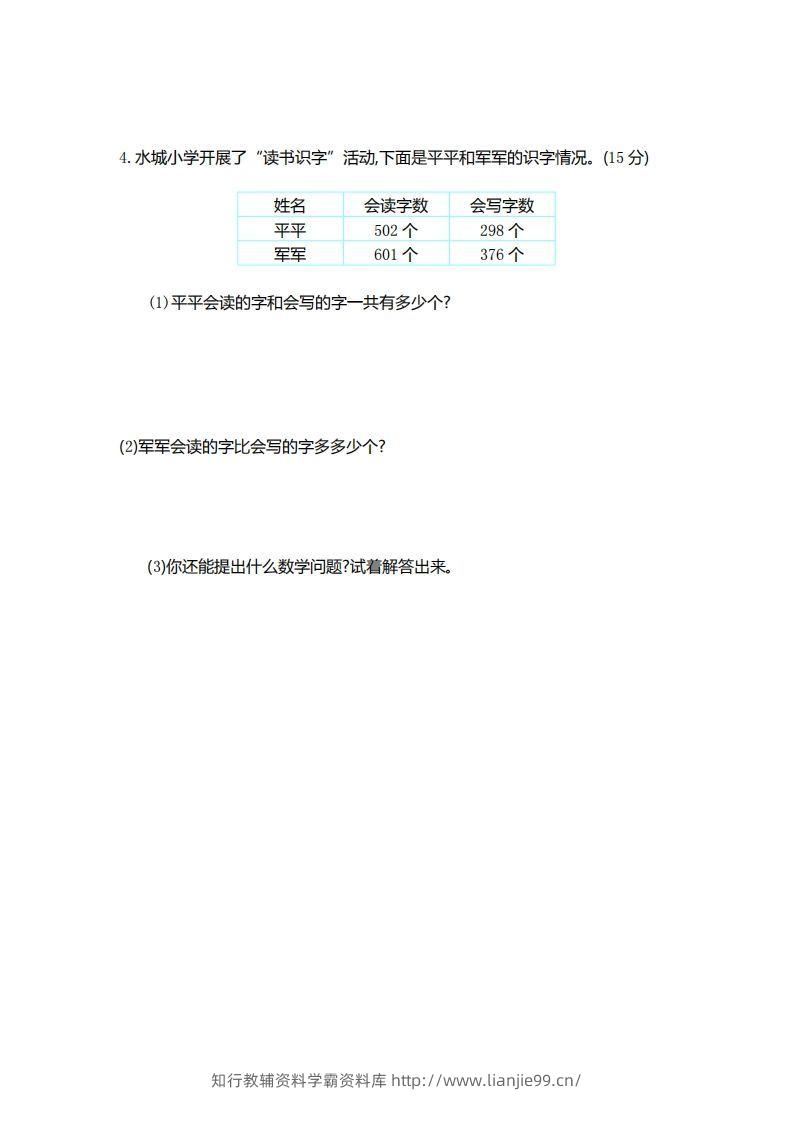 4. 水城小学开展了“读书识字”活动,下面是平平和军军的识字情况。(15 分)

| 姓名 | 会读字数 | 会写字数 |
|---|---|---|
| 平平 | 502 个 | 298 个 |
| 军军 | 601 个 | 376 个 |

(1)平平会读的字和会写的字一共有多少个?

(2)军军会读的字比会写的字多多少个?

(3)你还能提出什么数学问题?试着解答出来。

知行教辅资料学霸资料库 http://www.lianjie99.cn/